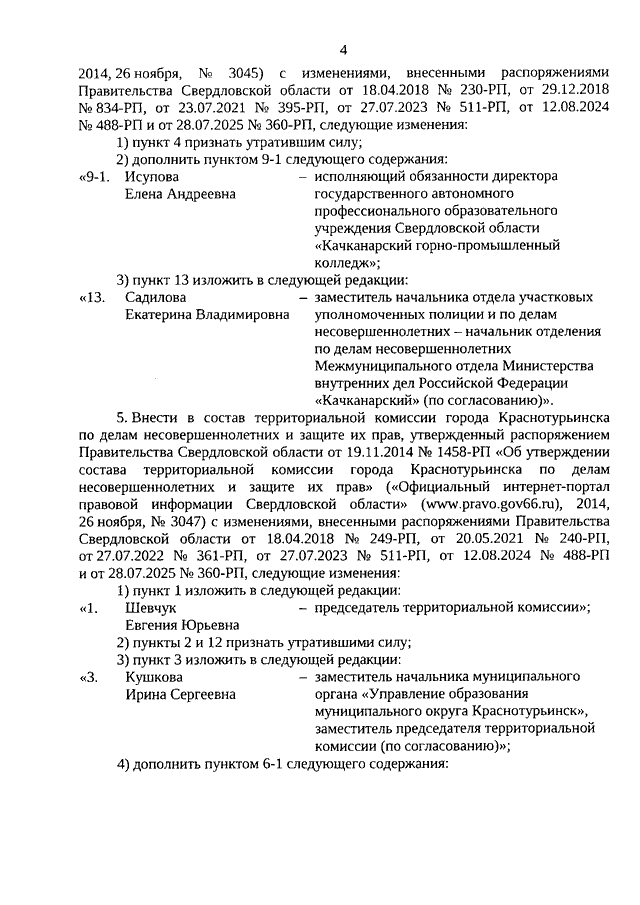 4

2014, 26 ноября, № 3045) с изменениями, внесенными распоряжениями Правительства Свердловской области от 18.04.2018 № 230-РП, от 29.12.2018 № 834-РП, от 23.07.2021 № 395-РП, от 27.07.2023 № 511-РП, от 12.08.2024 № 488-РП и от 28.07.2025 № 360-РП, следующие изменения:

1) пункт 4 признать утратившим силу;

2) дополнить пунктом 9-1 следующего содержания:

«9-1. Исупова Елена Андреевна – исполняющий обязанности директора государственного автономного профессионального образовательного учреждения Свердловской области «Качканарский горно-промышленный колледж»;

3) пункт 13 изложить в следующей редакции:

«13. Садилова Екатерина Владимировна – заместитель начальника отдела участковых уполномоченных полиции и по делам несовершеннолетних – начальник отделения по делам несовершеннолетних Межмуниципального отдела Министерства внутренних дел Российской Федерации «Качканарский» (по согласованию)».

5. Внести в состав территориальной комиссии города Краснотурьинска по делам несовершеннолетних и защите их прав, утвержденный распоряжением Правительства Свердловской области от 19.11.2014 № 1458-РП «Об утверждении состава территориальной комиссии города Краснотурьинска по делам несовершеннолетних и защите их прав» («Официальный интернет-портал правовой информации Свердловской области» (www.pravo.gov66.ru), 2014, 26 ноября, № 3047) с изменениями, внесенными распоряжениями Правительства Свердловской области от 18.04.2018 № 249-РП, от 20.05.2021 № 240-РП, от 27.07.2022 № 361-РП, от 27.07.2023 № 511-РП, от 12.08.2024 № 488-РП и от 28.07.2025 № 360-РП, следующие изменения:

1) пункт 1 изложить в следующей редакции:

«1. Шевчук Евгения Юрьевна – председатель территориальной комиссии»;

2) пункты 2 и 12 признать утратившими силу;

3) пункт 3 изложить в следующей редакции:

«3. Кушкова Ирина Сергеевна – заместитель начальника муниципального органа «Управление образования муниципального округа Краснотурьинск», заместитель председателя территориальной комиссии (по согласованию)»;

4) дополнить пунктом 6-1 следующего содержания: